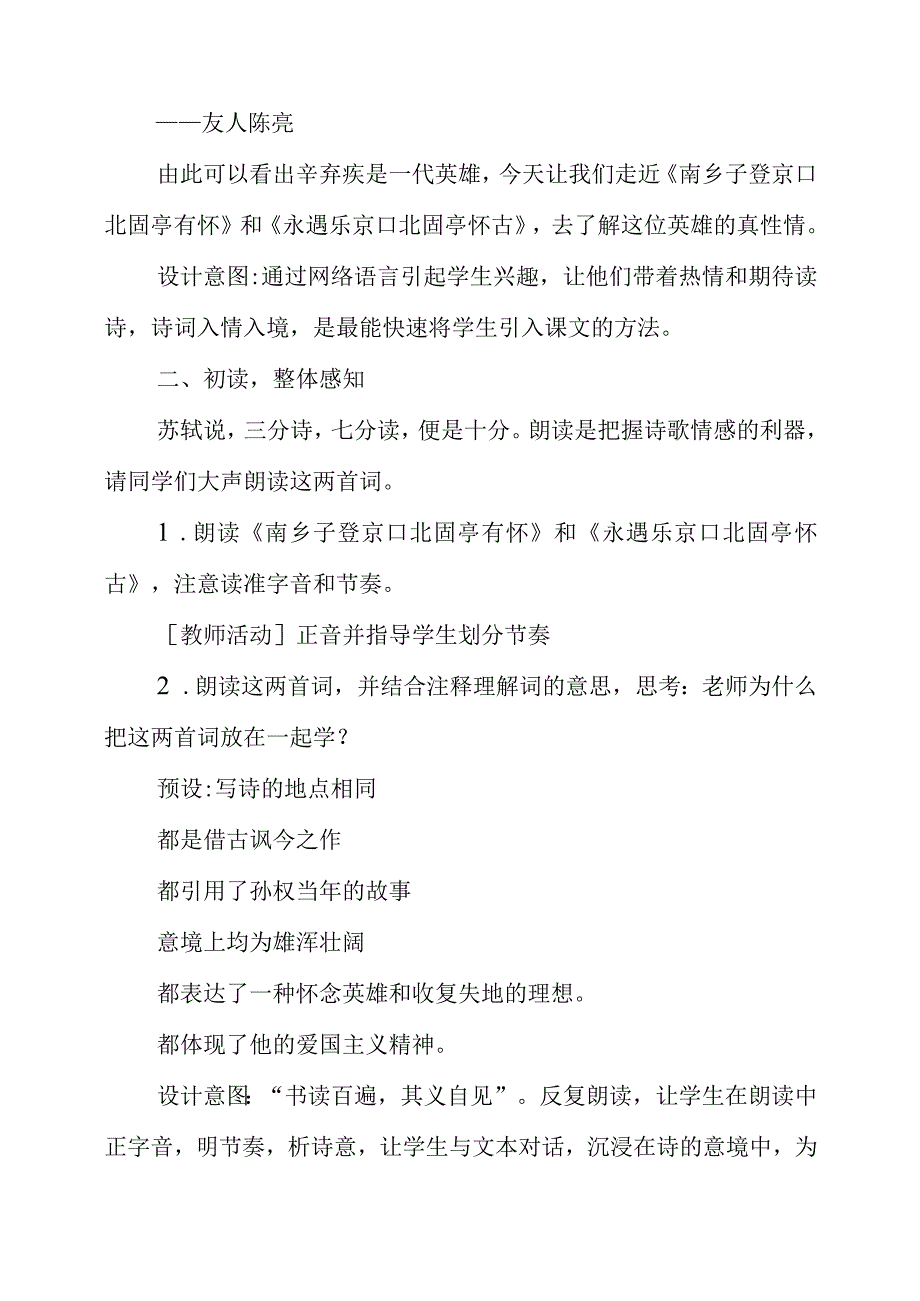 ——友人陈亮

由此可以看出辛弃疾是一代英雄，今天让我们走近《南乡子登京口北固亭有怀》和《永遇乐京口北固亭怀古》，去了解这位英雄的真性情。

设计意图:通过网络语言引起学生兴趣，让他们带着热情和期待读诗，诗词入情入境，是最能快速将学生引入课文的方法。

二、初读，整体感知

苏轼说，三分诗，七分读，便是十分。朗读是把握诗歌情感的利器，请同学们大声朗读这两首词。

1．朗读《南乡子登京口北固亭有怀》和《永遇乐京口北固亭怀古》，注意读准字音和节奏。

［教师活动］正音并指导学生划分节奏

2．朗读这两首词，并结合注释理解词的意思，思考：老师为什么把这两首词放在一起学？

预设:写诗的地点相同

都是借古讽今之作

都引用了孙权当年的故事

意境上均为雄浑壮阔

都表达了一种怀念英雄和收复失地的理想。

都体现了他的爱国主义精神。

设计意图:“书读百遍，其义自见”。反复朗读，让学生在朗读中正字音，明节奏，析诗意，让学生与文本对话，沉浸在诗的意境中，为